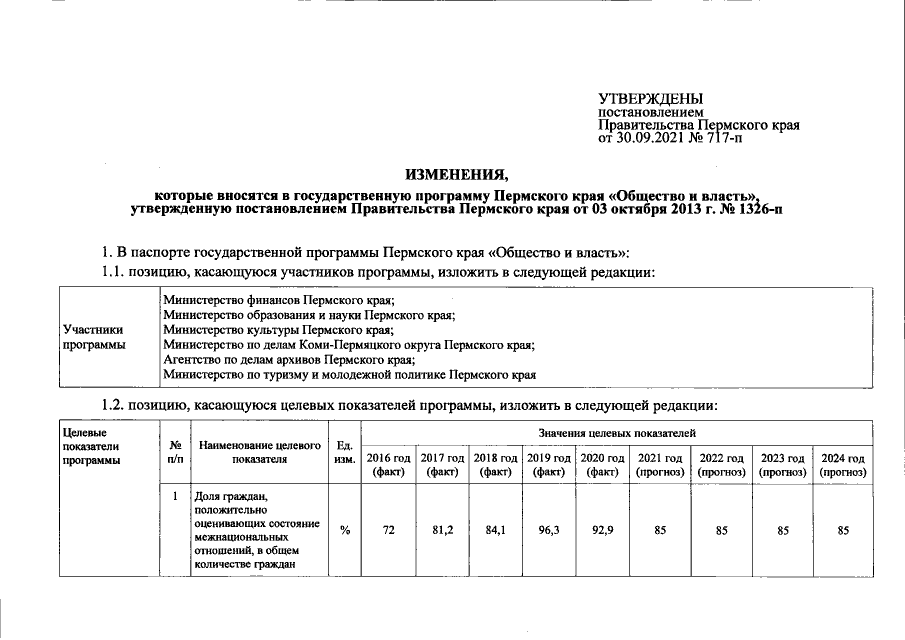 УТВЕРЖДЕНЫ
постановлением
Правительства Пермского края
от 30.09.2021 № 717-п

ИЗМЕНЕНИЯ,
которые вносятся в государственную программу Пермского края «Общество и власть», утвержденную постановлением Правительства Пермского края от 03 октября 2013 г. № 1326-п

1. В паспорте государственной программы Пермского края «Общество и власть»:

1.1. позицию, касающуюся участников программы, изложить в следующей редакции:

| Участники программы | Министерство финансов Пермского края; Министерство образования и науки Пермского края; Министерство культуры Пермского края; Министерство по делам Коми-Пермяцкого округа Пермского края; Агентство по делам архивов Пермского края; Министерство по туризму и молодежной политике Пермского края |
|---|---|

1.2. позицию, касающуюся целевых показателей программы, изложить в следующей редакции:

| Целевые показатели программы | № п/п | Наименование целевого показателя | Ед. изм. | Значения целевых показателей | | | | | | | | |
|---|---|---|---|---|---|---|---|---|---|---|---|---|
| | | | | 2016 год (факт) | 2017 год (факт) | 2018 год (факт) | 2019 год (факт) | 2020 год (факт) | 2021 год (прогноз) | 2022 год (прогноз) | 2023 год (прогноз) | 2024 год (прогноз) |
| | 1 | Доля граждан, положительно оценивающих состояние межнациональных отношений, в общем количестве граждан | % | 72 | 81,2 | 84,1 | 96,3 | 92,9 | 85 | 85 | 85 | 85 |